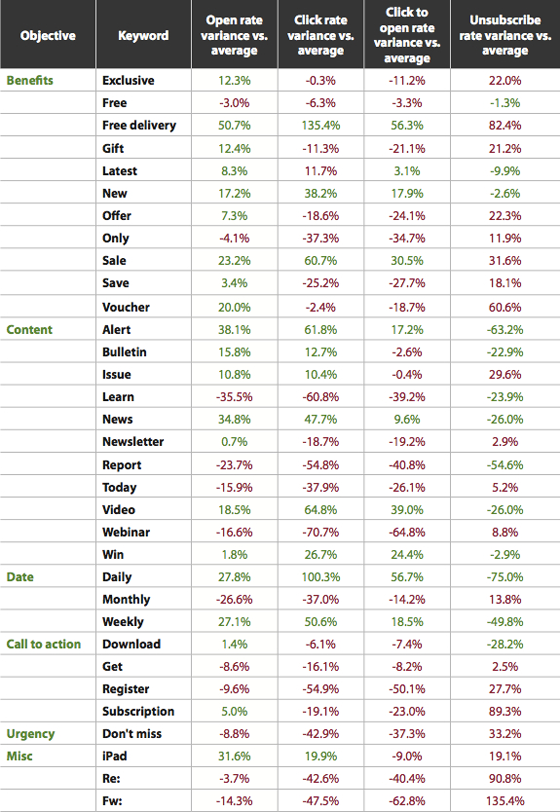 | Objective | Keyword | Open rate variance vs. average | Click rate variance vs. average | Click to open rate variance vs. average | Unsubscribe rate variance vs. average |
|---|---|---|---|---|---|
| Benefits | Exclusive | 12.3% | -0.3% | -11.2% | 22.0% |
| | Free | -3.0% | -6.3% | -3.3% | -1.3% |
| | Free delivery | 50.7% | 135.4% | 56.3% | 82.4% |
| | Gift | 12.4% | -11.3% | -21.1% | 21.2% |
| | Latest | 8.3% | 11.7% | 3.1% | -9.9% |
| | New | 17.2% | 38.2% | 17.9% | -2.6% |
| | Offer | 7.3% | -18.6% | -24.1% | 22.3% |
| | Only | -4.1% | -37.3% | -34.7% | 11.9% |
| | Sale | 23.2% | 60.7% | 30.5% | 31.6% |
| | Save | 3.4% | -25.2% | -27.7% | 18.1% |
| | Voucher | 20.0% | -2.4% | -18.7% | 60.6% |
| Content | Alert | 38.1% | 61.8% | 17.2% | -63.2% |
| | Bulletin | 15.8% | 12.7% | -2.6% | -22.9% |
| | Issue | 10.8% | 10.4% | -0.4% | 29.6% |
| | Learn | -35.5% | -60.8% | -39.2% | -23.9% |
| | News | 34.8% | 47.7% | 9.6% | -26.0% |
| | Newsletter | 0.7% | -18.7% | -19.2% | 2.9% |
| | Report | -23.7% | -54.8% | -40.8% | -54.6% |
| | Today | -15.9% | -37.9% | -26.1% | 5.2% |
| | Video | 18.5% | 64.8% | 39.0% | -26.0% |
| | Webinar | -16.6% | -70.7% | -64.8% | 8.8% |
| | Win | 1.8% | 26.7% | 24.4% | -2.9% |
| Date | Daily | 27.8% | 100.3% | 56.7% | -75.0% |
| | Monthly | -26.6% | -37.0% | -14.2% | 13.8% |
| | Weekly | 27.1% | 50.6% | 18.5% | -49.8% |
| Call to action | Download | 1.4% | -6.1% | -7.4% | -28.2% |
| | Get | -8.6% | -16.1% | -8.2% | 2.5% |
| | Register | -9.6% | -54.9% | -50.1% | 27.7% |
| | Subscription | 5.0% | -19.1% | -23.0% | 89.3% |
| Urgency | Don't miss | -8.8% | -42.9% | -37.3% | 33.2% |
| Misc | iPad | 31.6% | 19.9% | -9.0% | 19.1% |
| | Re: | -3.7% | -42.6% | -40.4% | 90.8% |
| | Fw: | -14.3% | -47.5% | -62.8% | 135.4% |